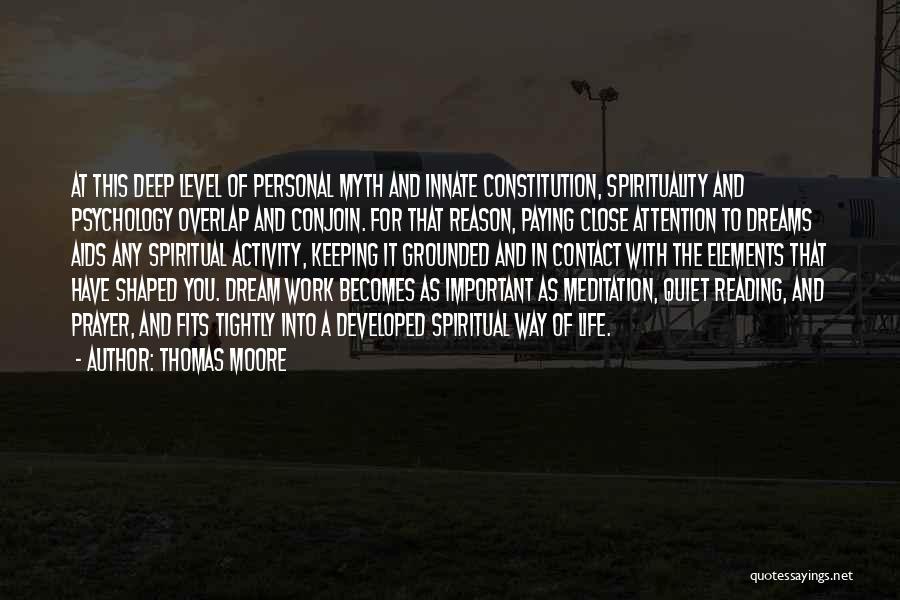 AT THIS DEEP LEVEL OF PERSONAL MYTH AND INNATE CONSTITUTION, SPIRITUALITY AND PSYCHOLOGY OVERLAP AND CONJOIN. FOR THAT REASON, PAYING CLOSE ATTENTION TO DREAMS AIDS ANY SPIRITUAL ACTIVITY, KEEPING IT GROUNDED AND IN CONTACT WITH THE ELEMENTS THAT HAVE SHAPED YOU. DREAM WORK BECOMES AS IMPORTANT AS MEDITATION, QUIET READING, AND PRAYER, AND FITS TIGHTLY INTO A DEVELOPED SPIRITUAL WAY OF LIFE.

- AUTHOR: THOMAS MOORE

quotessayings.net